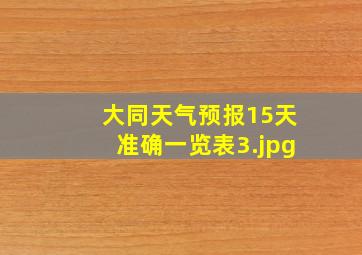 大同天气预报15天准确一览表3.jpg